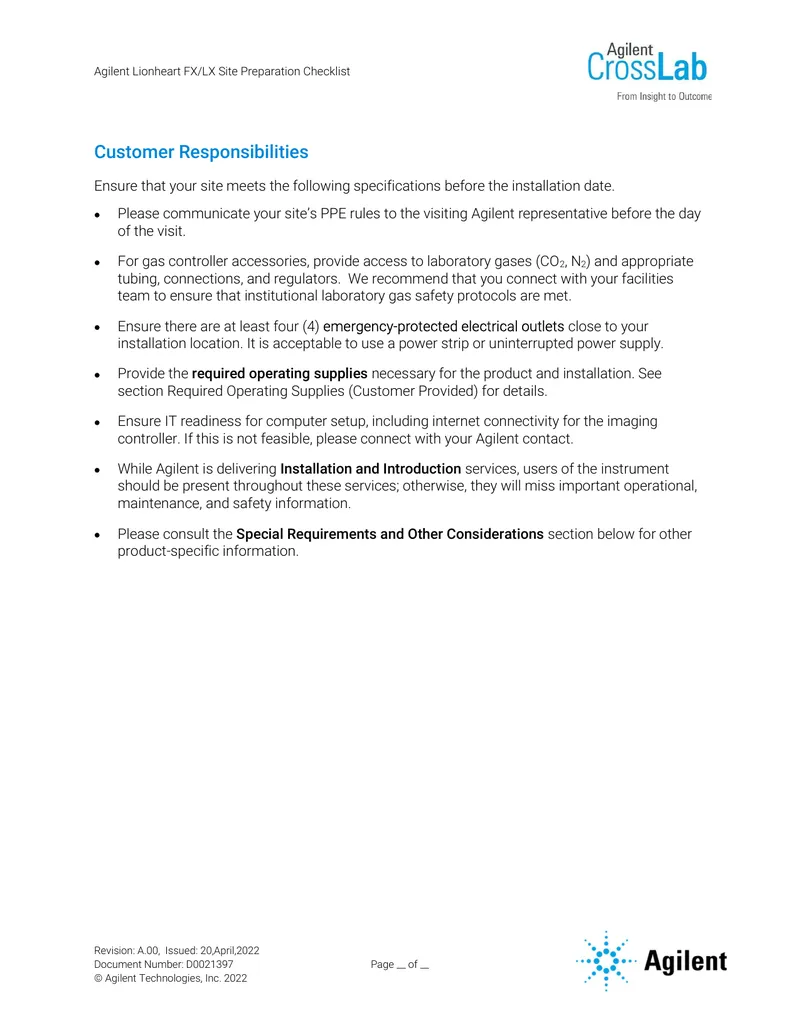 Agilent Lionheart FX/LX Site Preparation Checklist

Agilent CrossLab
From Insight to Outcome

Customer Responsibilities

Ensure that your site meets the following specifications before the installation date.

• Please communicate your site's PPE rules to the visiting Agilent representative before the day of the visit.

• For gas controller accessories, provide access to laboratory gases ($CO_2$, $N_2$) and appropriate tubing, connections, and regulators. We recommend that you connect with your facilities team to ensure that institutional laboratory gas safety protocols are met.

• Ensure there are at least four (4) emergency-protected electrical outlets close to your installation location. It is acceptable to use a power strip or uninterrupted power supply.

• Provide the required operating supplies necessary for the product and installation. See section Required Operating Supplies (Customer Provided) for details.

• Ensure IT readiness for computer setup, including internet connectivity for the imaging controller. If this is not feasible, please connect with your Agilent contact.

• While Agilent is delivering Installation and Introduction services, users of the instrument should be present throughout these services; otherwise, they will miss important operational, maintenance, and safety information.

• Please consult the Special Requirements and Other Considerations section below for other product-specific information.

Revision: A.00, Issued: 20,April,2022
Document Number: D0021397
© Agilent Technologies, Inc. 2022

Page ____ of ____

Agilent